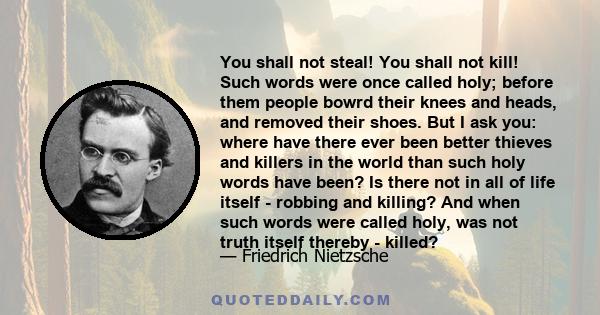 You shall not steal! You shall not kill! Such words were once called holy; before them people bowrd their knees and heads, and removed their shoes. But I ask you: where have there ever been better thieves and killers in the world than such holy words have been? Is there not in all of life itself - robbing and killing? And when such words were called holy, was not truth itself thereby - killed?
— Friedrich Nietzsche

QUOTEDDAILY.COM